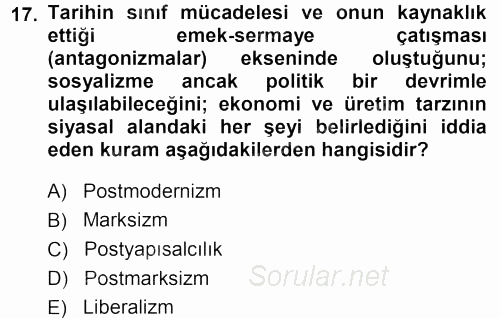 17. Tarihin sınıf mücadelesi ve onun kaynaklık ettiği emek-sermaye çatışması (antagonizmalar) ekseninde oluştuğunu; sosyalizme ancak politik bir devrimle ulaşılabileceğini; ekonomi ve üretim tarzının siyasal alandaki her şeyi belirlediğini iddia eden kuram aşağıdakilerden hangisidir?

A) Postmodernizm
B) Marksizm
C) Postyapısalcılık
D) Postmarksizm
E) Liberalizm

Sorular.net